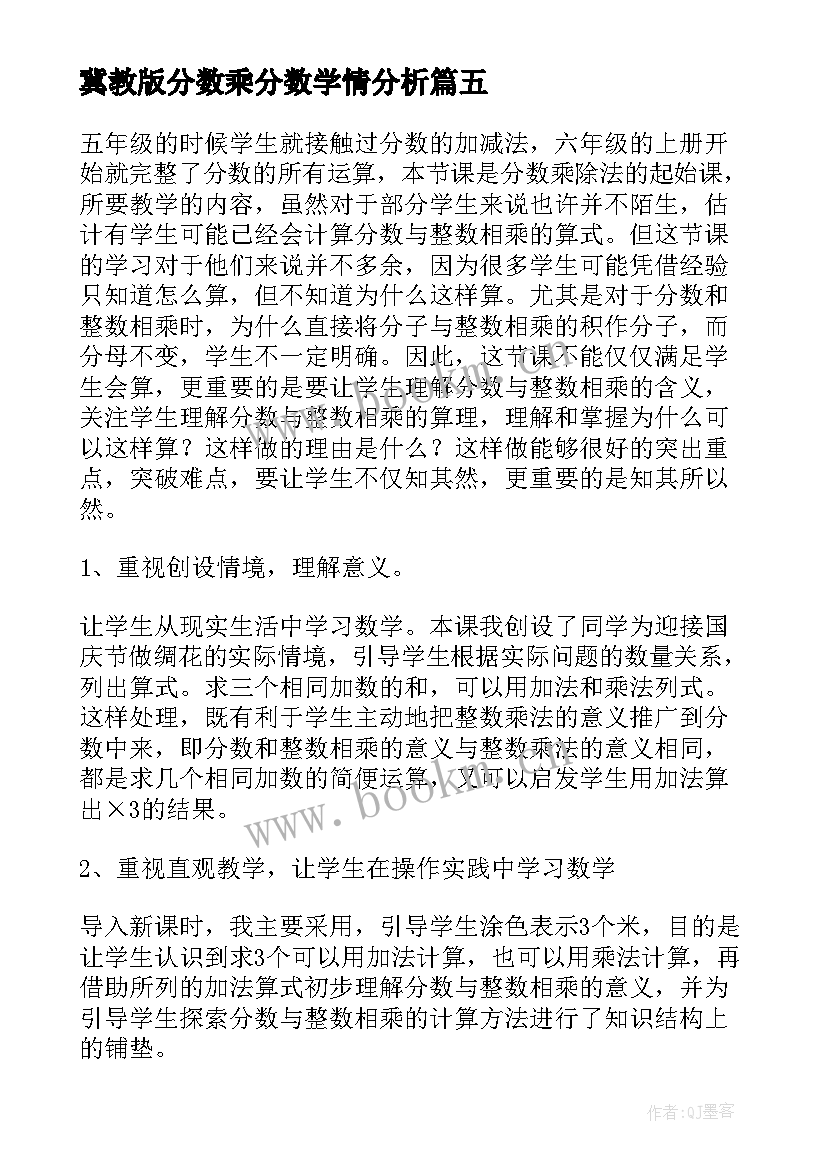 冀教版分数乘分数学情分析篇五

五年级的时候学生就接触过分数的加减法，六年级的上册开始就完整了分数的所有运算，本节课是分数乘除法的起始课，所要教学的内容，虽然对于部分学生来说也许并不陌生，估计有学生可能已经会计算分数与整数相乘的算式。但这节课的学习对于他们来说并不多余，因为很多学生可能凭借经验只知道怎么算，但不知道为什么这样算。尤其是对于分数和整数相乘时，为什么直接将分子与整数相乘的积作分子，而分母不变，学生不一定明确。因此，这节课不能仅仅满足学生会算，更重要的是要让学生理解分数与整数相乘的含义，关注学生理解分数与整数相乘的算理，理解和掌握为什么可以这样算？这样做的理由是什么？这样做能够很好的突出重点，突破难点，要让学生不仅知其然，更重要的是知其所以然。

1、重视创设情境，理解意义。

让学生从现实生活中学习数学。本课我创设了同学为迎接国庆节做绸花的实际情境，引导学生根据实际问题的数量关系，列出算式。求三个相同加数的和，可以用加法和乘法列式。这样处理，既有利于学生主动地把整数乘法的意义推广到分数中来，即分数和整数相乘的意义与整数乘法的意义相同，都是求几个相同加数的简便运算，又可以启发学生用加法算出×3的结果。

www.bookm.com

2、重视直观教学，让学生在操作实践中学习数学

导入新课时，我主要采用，引导学生涂色表示3个米，目的是让学生认识到求3个可以用加法计算，也可以用乘法计算，再借助所列的加法算式初步理解分数与整数相乘的意义，并为引导学生探索分数与整数相乘的计算方法进行了知识结构上的铺垫。

作者:QJ墨客